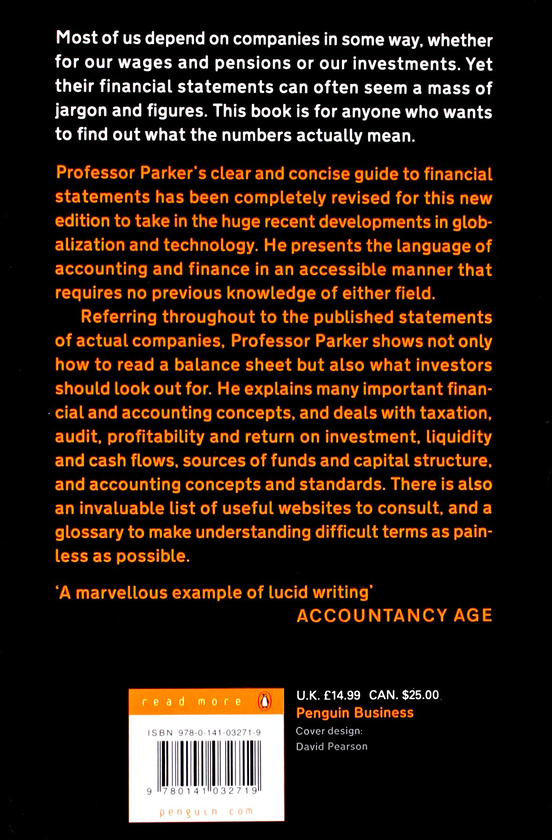 Most of us depend on companies in some way, whether for our wages and pensions or our investments. Yet their financial statements can often seem a mass of jargon and figures. This book is for anyone who wants to find out what the numbers actually mean.

Professor Parker's clear and concise guide to financial statements has been completely revised for this new edition to take in the huge recent developments in globalization and technology. He presents the language of accounting and finance in an accessible manner that requires no previous knowledge of either field.

Referring throughout to the published statements of actual companies, Professor Parker shows not only how to read a balance sheet but also what investors should look out for. He explains many important financial and accounting concepts, and deals with taxation, audit, profitability and return on investment, liquidity and cash flows, sources of funds and capital structure, and accounting concepts and standards. There is also an invaluable list of useful websites to consult, and a glossary to make understanding difficult terms as painless as possible.

'A marvellous example of lucid writing'
ACCOUNTANCY AGE

read more

ISBN 978-0-141-03271-9

9 780141 032719

penguin.com

U.K. £14.99 CAN. $25.00
Penguin Business
Cover design:
David Pearson